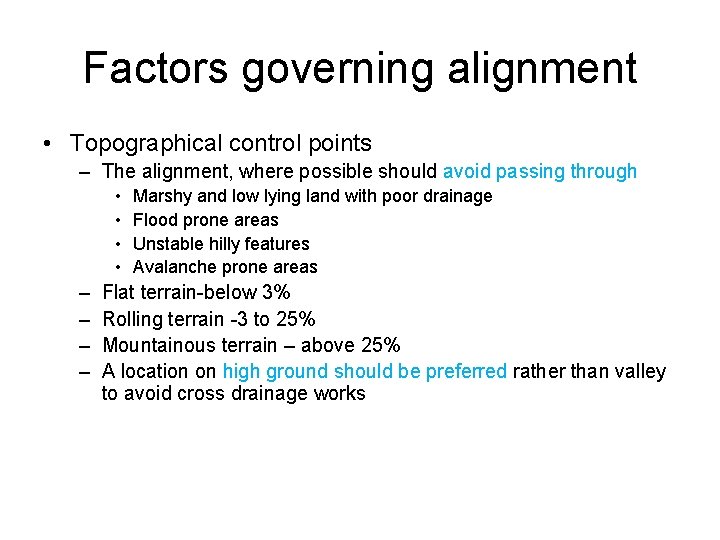 Factors governing alignment

• Topographical control points
– The alignment, where possible should avoid passing through
• Marshy and low lying land with poor drainage
• Flood prone areas
• Unstable hilly features
• Avalanche prone areas
– Flat terrain-below 3%
– Rolling terrain -3 to 25%
– Mountainous terrain – above 25%
– A location on high ground should be preferred rather than valley to avoid cross drainage works